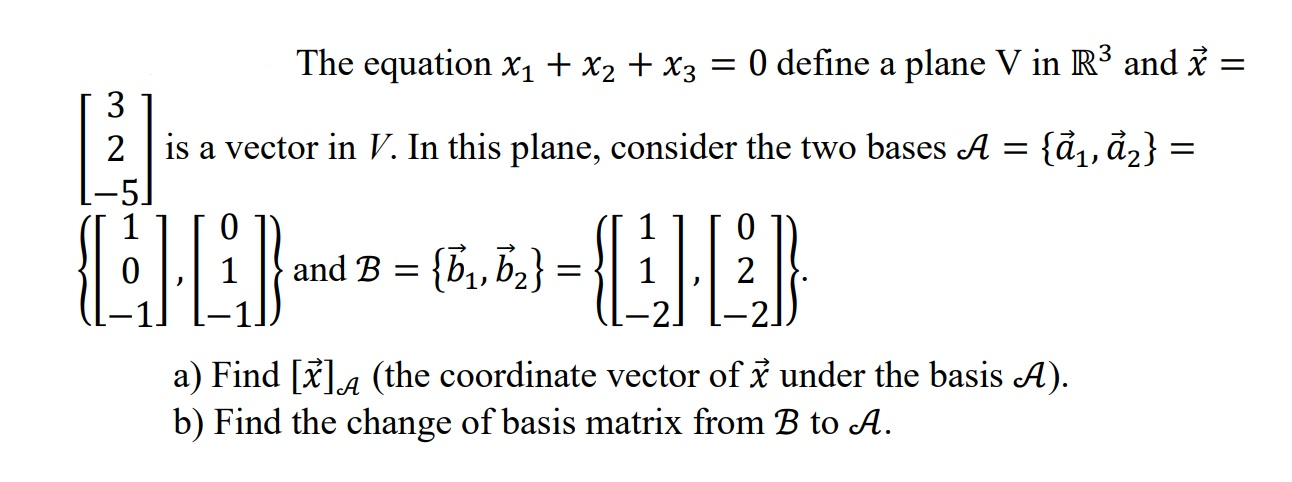 The equation $x_1 + x_2 + x_3 = 0$ define a plane V in $\mathbb{R}^3$ and $\vec{x} = \begin{bmatrix} 3 \\ 2 \\ -5 \end{bmatrix}$ is a vector in $V$. In this plane, consider the two bases $\mathcal{A} = \{\vec{a}_1, \vec{a}_2\} = \left\{ \begin{bmatrix} 1 \\ 0 \\ -1 \end{bmatrix}, \begin{bmatrix} 0 \\ 1 \\ -1 \end{bmatrix} \right\}$ and $\mathcal{B} = \{\vec{b}_1, \vec{b}_2\} = \left\{ \begin{bmatrix} 1 \\ 1 \\ -2 \end{bmatrix}, \begin{bmatrix} 0 \\ 2 \\ -2 \end{bmatrix} \right\}$.

a) Find $[\vec{x}]_{\mathcal{A}}$ (the coordinate vector of $\vec{x}$ under the basis $\mathcal{A}$).
b) Find the change of basis matrix from $\mathcal{B}$ to $\mathcal{A}$.